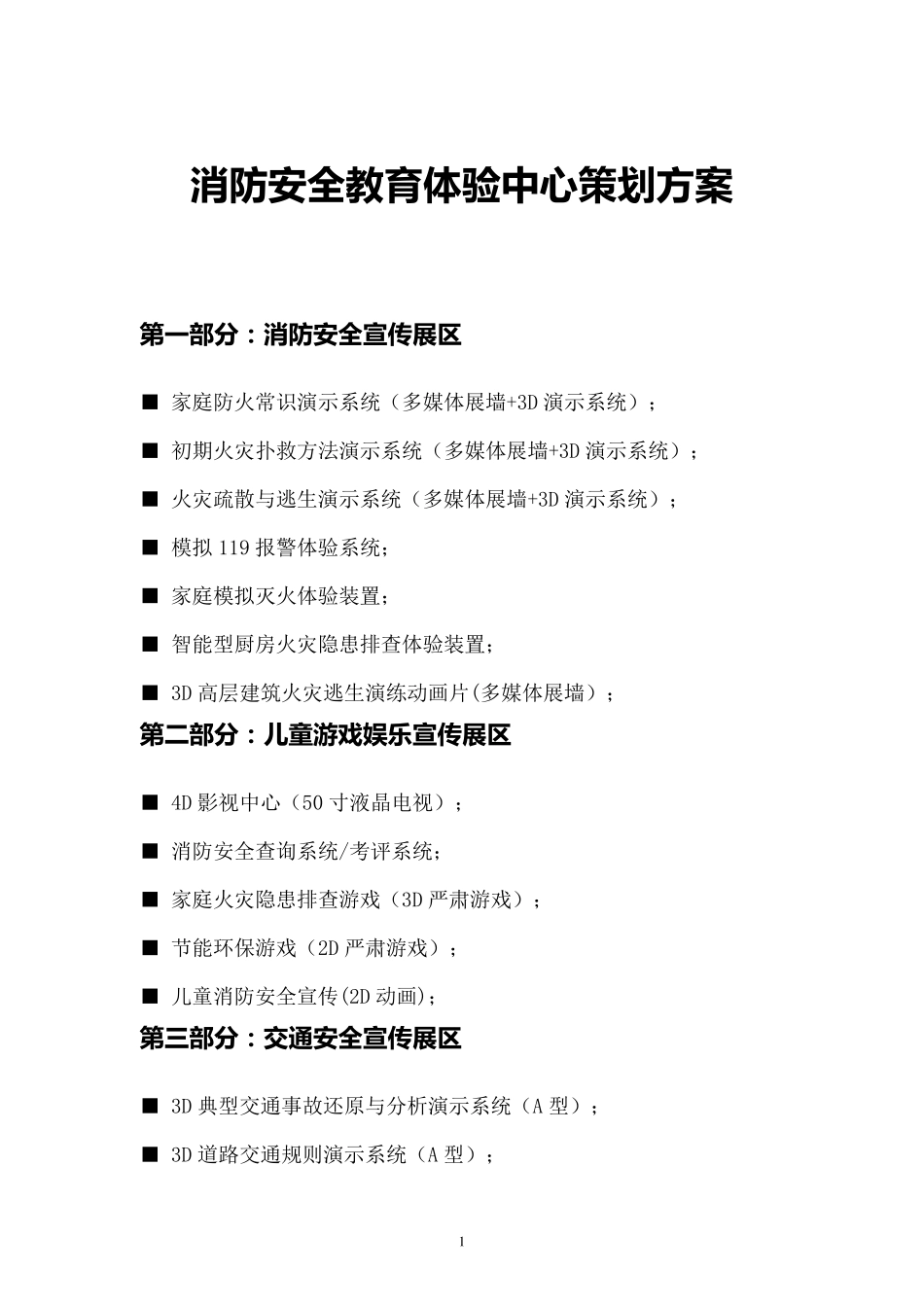 消防安全教育体验中心策划方案

第一部分：消防安全宣传展区

■ 家庭防火常识演示系统（多媒体展墙+3D 演示系统）；

■ 初期火灾扑救方法演示系统（多媒体展墙+3D 演示系统）；

■ 火灾疏散与逃生演示系统（多媒体展墙+3D 演示系统）；

■ 模拟 119 报警体验系统；

■ 家庭模拟灭火体验装置；

■ 智能型厨房火灾隐患排查体验装置；

■ 3D 高层建筑火灾逃生演练动画片(多媒体展墙）；

第二部分：儿童游戏娱乐宣传展区

■ 4D 影视中心（50 寸液晶电视）；

■ 消防安全查询系统/考评系统；

■ 家庭火灾隐患排查游戏（3D 严肃游戏）；

■ 节能环保游戏（2D 严肃游戏）；

■ 儿童消防安全宣传(2D 动画)；

第三部分：交通安全宣传展区

■ 3D 典型交通事故还原与分析演示系统（A 型）；

■ 3D 道路交通规则演示系统（A 型）；

1